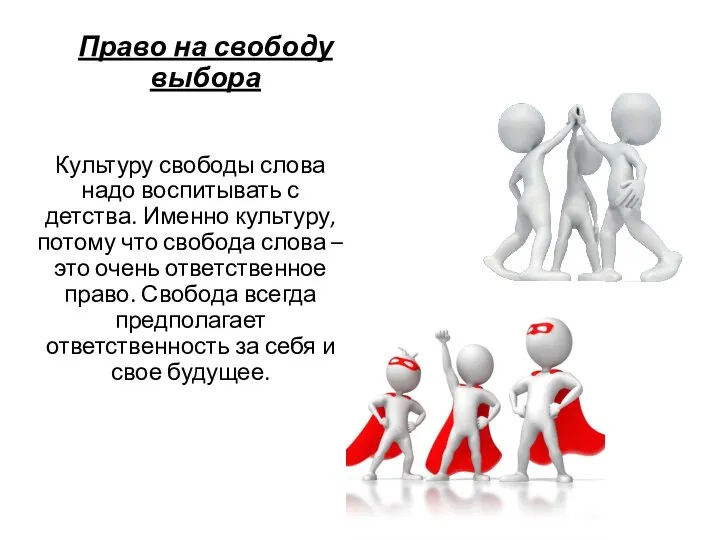 Право на свободу выбора

Культуру свободы слова надо воспитывать с детства. Именно культуру, потому что свобода слова – это очень ответственное право. Свобода всегда предполагает ответственность за себя и свое будущее.